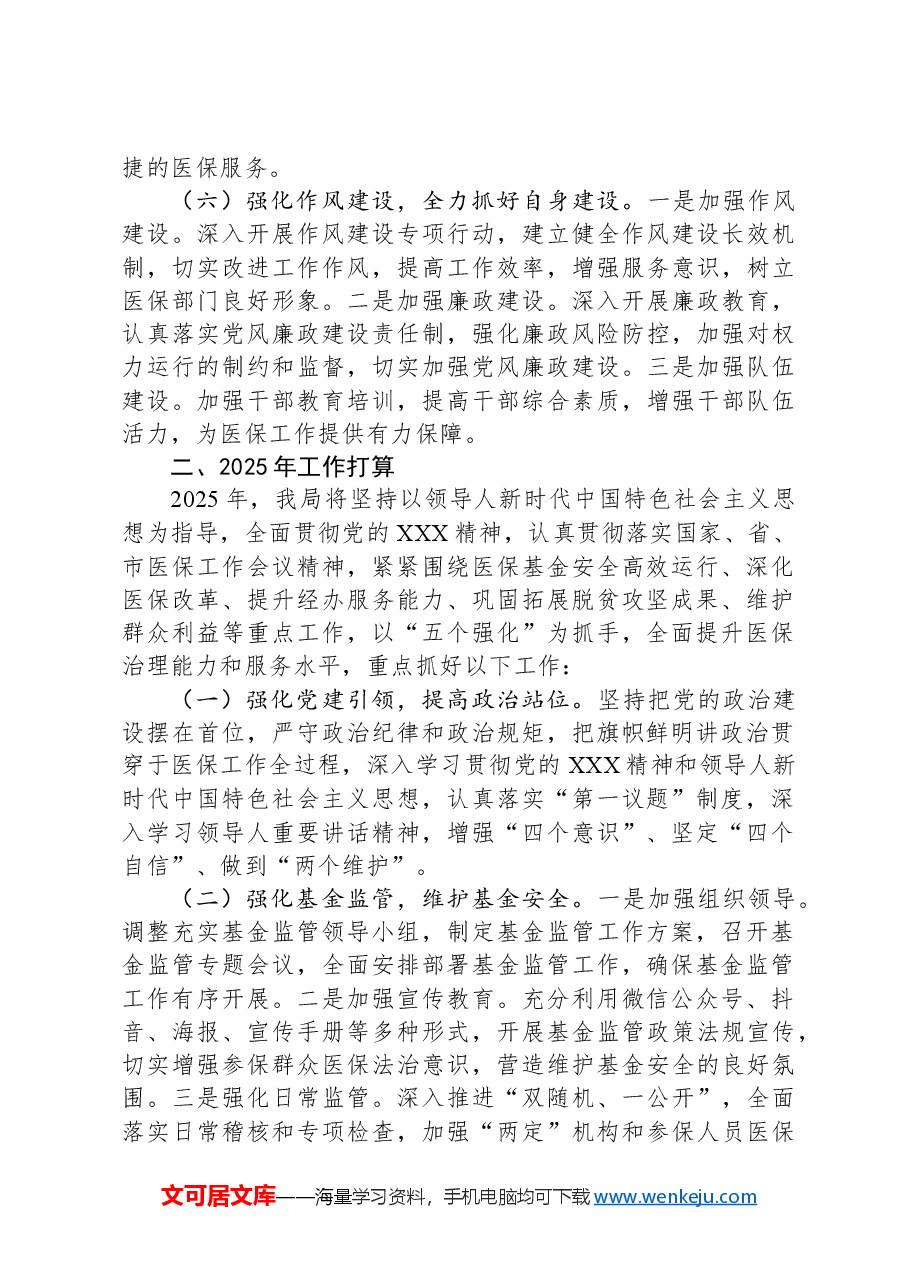 捷的医保服务。

（六）强化作风建设，全力抓好自身建设。一是加强作风建设。深入开展作风建设专项行动，建立健全作风建设长效机制，切实改进工作作风，提高工作效率，增强服务意识，树立医保部门良好形象。二是加强廉政建设。深入开展廉政教育，认真落实党风廉政建设责任制，强化廉政风险防控，加强对权力运行的制约和监督，切实加强党风廉政建设。三是加强队伍建设。加强干部教育培训，提高干部综合素质，增强干部队伍活力，为医保工作提供有力保障。

二、2025年工作打算

2025年，我局将坚持以领导人新时代中国特色社会主义思想为指导，全面贯彻党的XXX精神，认真贯彻落实国家、省、市医保工作会议精神，紧紧围绕医保基金安全高效运行、深化医保改革、提升经办服务能力、巩固拓展脱贫攻坚成果、维护群众利益等重点工作，以“五个强化”为抓手，全面提升医保治理能力和服务水平，重点抓好以下工作：

（一）强化党建引领，提高政治站位。坚持把党的政治建设摆在首位，严守政治纪律和政治规矩，把旗帜鲜明讲政治贯穿于医保工作全过程，深入学习贯彻党的XXX精神和领导人新时代中国特色社会主义思想，认真落实“第一议题”制度，深入学习领导人重要讲话精神，增强“四个意识”、坚定“四个自信”、做到“两个维护”。

（二）强化基金监管，维护基金安全。一是加强组织领导。调整充实基金监管领导小组，制定基金监管工作方案，召开基金监管专题会议，全面安排部署基金监管工作，确保基金监管工作有序开展。二是加强宣传教育。充分利用微信公众号、抖音、海报、宣传手册等多种形式，开展基金监管政策法规宣传，切实增强参保群众医保法治意识，营造维护基金安全的良好氛围。三是强化日常监管。深入推进“双随机、一公开”，全面落实日常稽核和专项检查，加强“两定”机构和参保人员医保

文可居文库——海量学习资料，手机电脑均可下载www.wenkeju.com